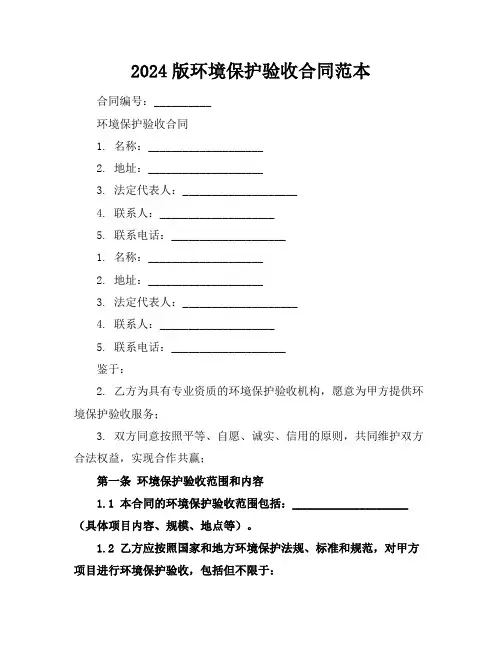 2024 版环境保护验收合同范本

合同编号：__________

环境保护验收合同

1. 名称：____________________

2. 地址：____________________

3. 法定代表人：____________________

4. 联系人：____________________

5. 联系电话：____________________

1. 名称：____________________

2. 地址：____________________

3. 法定代表人：____________________

4. 联系人：____________________

5. 联系电话：____________________

鉴于：

2. 乙方为具有专业资质的环境保护验收机构，愿意为甲方提供环境保护验收服务；

3. 双方同意按照平等、自愿、诚实、信用的原则，共同维护双方合法权益，实现合作共赢；

第一条 环境保护验收范围和内容

1.1 本合同的环境保护验收范围包括：____________________（具体项目内容、规模、地点等）。

1.2 乙方应按照国家和地方环境保护法规、标准和规范，对甲方项目进行环境保护验收，包括但不限于：